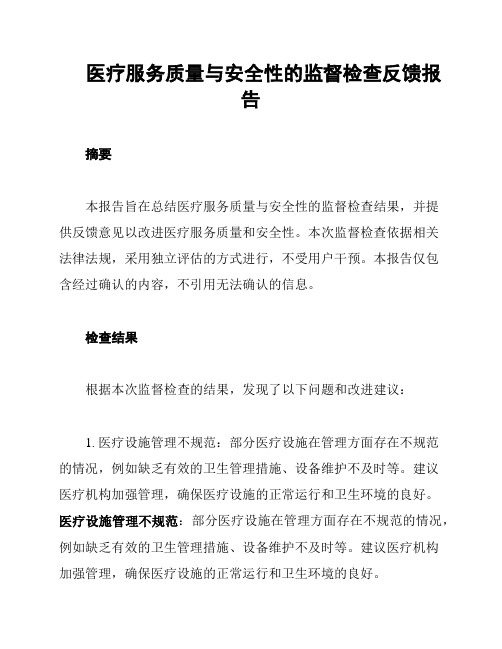 医疗服务质量与安全性的监督检查反馈报告

摘要

本报告旨在总结医疗服务质量与安全性的监督检查结果，并提供反馈意见以改进医疗服务质量和安全性。本次监督检查依据相关法律法规，采用独立评估的方式进行，不受用户干预。本报告仅包含经过确认的内容，不引用无法确认的信息。

检查结果

根据本次监督检查的结果，发现了以下问题和改进建议：

1. 医疗设施管理不规范：部分医疗设施在管理方面存在不规范的情况，例如缺乏有效的卫生管理措施、设备维护不及时等。建议医疗机构加强管理，确保医疗设施的正常运行和卫生环境的良好。

医疗设施管理不规范：部分医疗设施在管理方面存在不规范的情况，例如缺乏有效的卫生管理措施、设备维护不及时等。建议医疗机构加强管理，确保医疗设施的正常运行和卫生环境的良好。